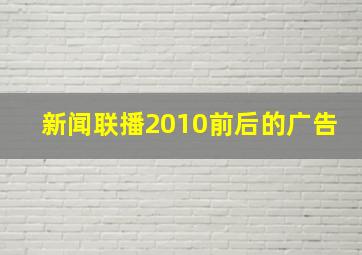 新闻联播2010前后的广告